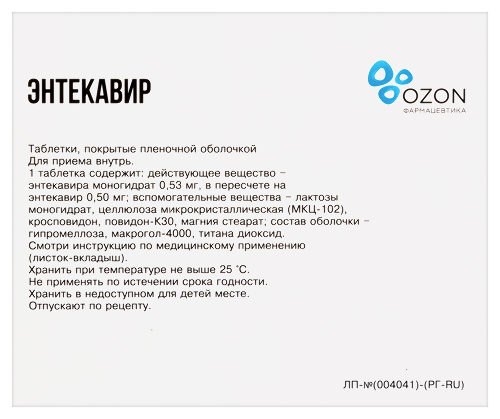 ЭНТЕКАВИР

OZON
ФАРМАЦЕВТИКА

Таблетки, покрытые пленочной оболочкой
Для приема внутрь.
1 таблетка содержит: действующее вещество – энтекавира моногидрат 0,53 мг, в пересчете на энтекавир 0,50 мг; вспомогательные вещества – лактозы моногидрат, целлюлоза микрокристаллическая (МКЦ-102), кросповидон, повидон-К30, магния стеарат; состав оболочки – гипромеллоза, макрогол-4000, титана диоксид.
Смотри инструкцию по медицинскому применению (листок-вкладыш).
Хранить при температуре не выше 25 °С.
Не применять по истечении срока годности.
Хранить в недоступном для детей месте.
Отпускают по рецепту.

ЛП-№(004041)-(РГ-RU)